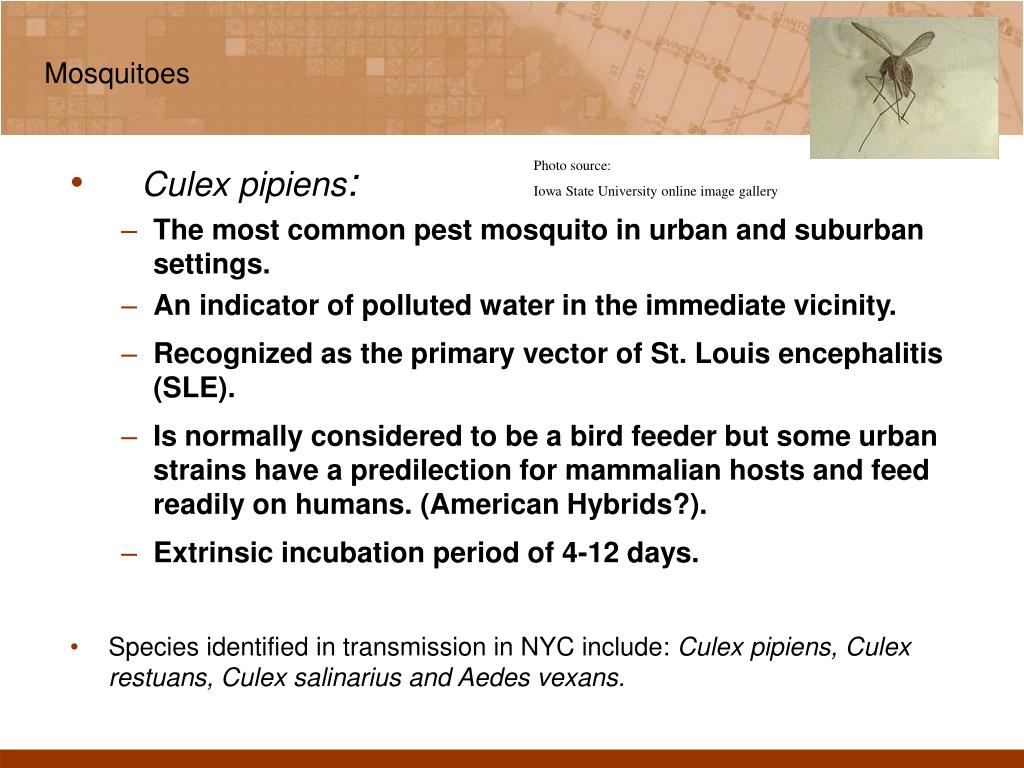 Mosquitoes

Photo source:

Iowa State University online image gallery

• Culex pipiens:

– The most common pest mosquito in urban and suburban settings.

– An indicator of polluted water in the immediate vicinity.

– Recognized as the primary vector of St. Louis encephalitis (SLE).

– Is normally considered to be a bird feeder but some urban strains have a predilection for mammalian hosts and feed readily on humans. (American Hybrids?).

– Extrinsic incubation period of 4-12 days.

• Species identified in transmission in NYC include: Culex pipiens, Culex restuans, Culex salinarius and Aedes vexans.